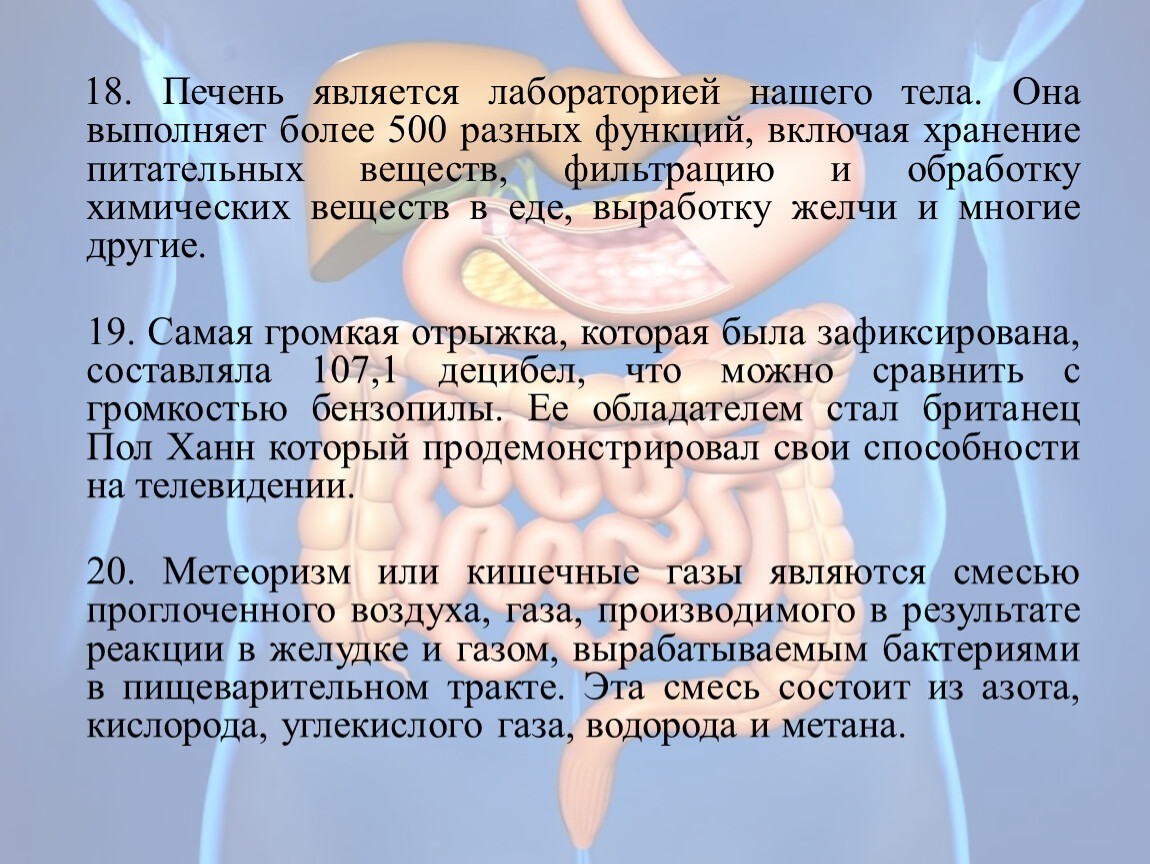 18. Печень является лабораторией нашего тела. Она выполняет более 500 разных функций, включая хранение питательных веществ, фильтрацию и обработку химических веществ в еде, выработку желчи и многие другие.

19. Самая громкая отрыжка, которая была зафиксирована, составляла 107,1 децибел, что можно сравнить с громкостью бензопилы. Ее обладателем стал британец Пол Ханн который продемонстрировал свои способности на телевидении.

20. Метеоризм или кишечные газы являются смесью проглоченного воздуха, газа, производимого в результате реакции в желудке и газом, вырабатываемым бактериями в пищеварительном тракте. Эта смесь состоит из азота, кислорода, углекислого газа, водорода и метана.